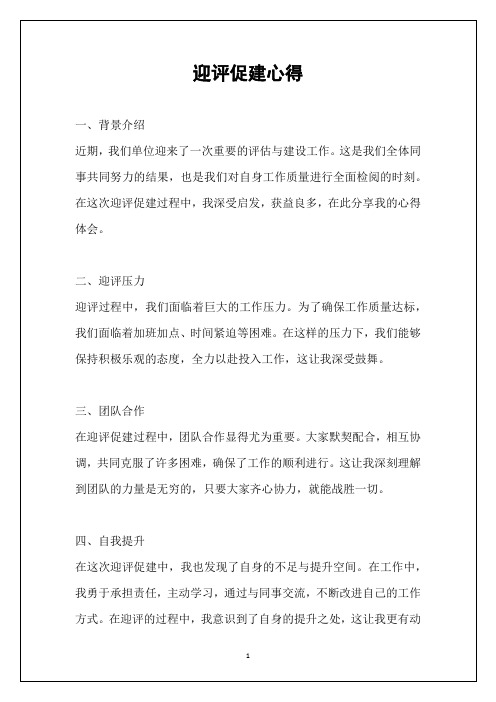 迎评促建心得

一、背景介绍

近期，我们单位迎来了一次重要的评估与建设工作。这是我们全体同事共同努力的结果，也是我们对自身工作质量进行全面检阅的时刻。在这次迎评促建过程中，我深受启发，获益良多，在此分享我的心得体会。

二、迎评压力

迎评过程中，我们面临着巨大的工作压力。为了确保工作质量达标，我们面临着加班加点、时间紧迫等困难。在这样的压力下，我们能够保持积极乐观的态度，全力以赴投入工作，这让我深受鼓舞。

三、团队合作

在迎评促建过程中，团队合作显得尤为重要。大家默契配合，相互协调，共同克服了许多困难，确保了工作的顺利进行。这让我深刻理解到团队的力量是无穷的，只要大家齐心协力，就能战胜一切。

四、自我提升

在这次迎评促建中，我也发现了自身的不足与提升空间。在工作中，我勇于承担责任，主动学习，通过与同事交流，不断改进自己的工作方式。在迎评的过程中，我意识到了自身的提升之处，这让我更有动

1